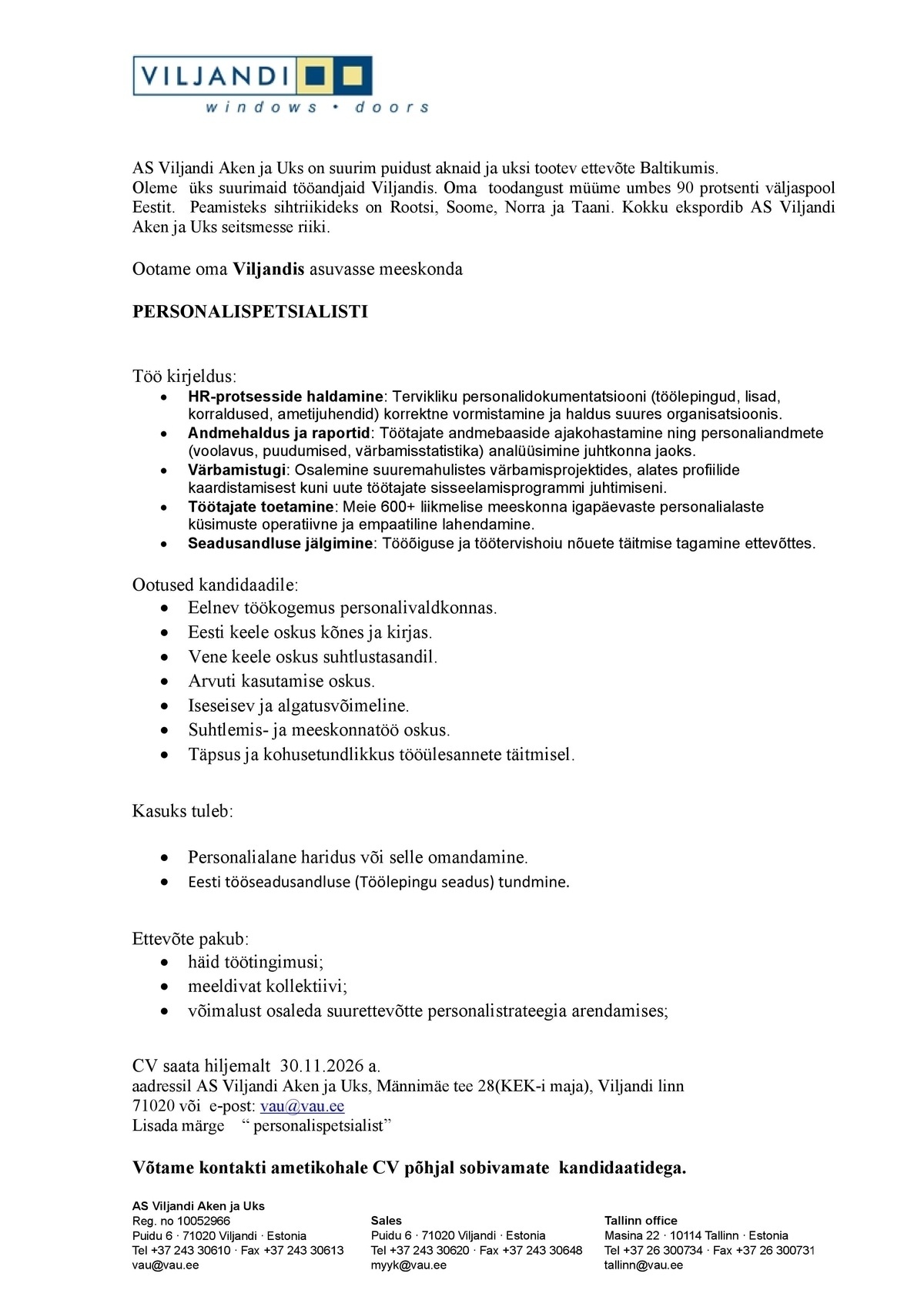 VILJANDI
windows • doors

AS Viljandi Aken ja Uks on suurim puidust aknaid ja uksi tootev ettevõte Baltikumis.
Oleme üks suurimaid tööandjaid Viljandis. Oma toodangust müüme umbes 90 protsenti väljaspool Eestit. Peamisteks sihtriikideks on Rootsi, Soome, Norra ja Taani. Kokku ekspordib AS Viljandi Aken ja Uks seitsmesse riiki.

Ootame oma Viljandis asuvasse meeskonda

PERSONALISPETSIALISTI

Töö kirjeldus:
• HR-protsesside haldamine: Tervikliku personalidokumentatsiooni (töölepingud, lisad, korraldused, ametijuhendid) korrektne vormistamine ja haldus suures organisatsioonis.
• Andmehaldus ja raportid: Töötajate andmebaaside ajakohastamine ning personaliandmete (voolavus, puudumised, värbamisstatistika) analüüsimine juhtkonna jaoks.
• Värbamistugi: Osalemine suuremahulistes värbamisprojektides, alates profiilide kaardistamisest kuni uute töötajate sisseelamisprogrammi juhtimiseni.
• Töötajate toetamine: Meie 600+ liikmelise meeskonna igapäevaste personalialaste küsimuste operatiivne ja empaatiline lahendamine.
• Seadusandluse jälgimine: Tööõiguse ja töötervishoiu nõuete täitmise tagamine ettevõttes.

Ootused kandidaadile:
• Eelnev töökogemus personalivaldkonnas.
• Eesti keele oskus kõnes ja kirjas.
• Vene keele oskus suhtlustasandil.
• Arvuti kasutamise oskus.
• Iseseisev ja algatusvõimeline.
• Suhtlemis- ja meeskonnatöö oskus.
• Täpsus ja kohusetundlikkus tööülesannete täitmisel.

Kasuks tuleb:

• Personalialane haridus või selle omandamine.
• Eesti tööseadusandluse (Töölepingu seadus) tundmine.

Ettevõte pakub:
• häid töötingimusi;
• meeldivat kollektiivi;
• võimalust osaleda suurettevõtte personalistrateegia arendamises;

CV saata hiljemalt 30.11.2026 a.
aadressil AS Viljandi Aken ja Uks, Männimäe tee 28(KEK-i maja), Viljandi linn 71020 või e-post: vau@vau.ee
Lisada märge " personalispetsialist"

Võtame kontakti ametikohale CV põhjal sobivamate kandidaatidega.

AS Viljandi Aken ja Uks
Reg. no 10052966
Puidu 6 · 71020 Viljandi · Estonia
Tel +37 243 30610 · Fax +37 243 30613
vau@vau.ee

Sales
Puidu 6 · 71020 Viljandi · Estonia
Tel +37 243 30620 · Fax +37 243 30648
myyk@vau.ee

Tallinn office
Masina 22 · 10114 Tallinn · Estonia
Tel +37 26 300734 · Fax +37 26 300731
tallinn@vau.ee